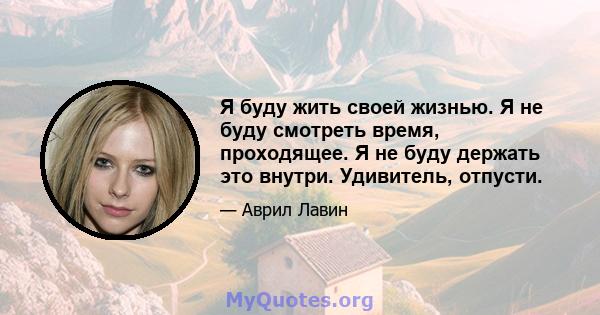 Я буду жить своей жизнью. Я не буду смотреть время, проходящее. Я не буду держать это внутри. Удивитель, отпусти.

— Аврил Лавин

MyQuotes.org